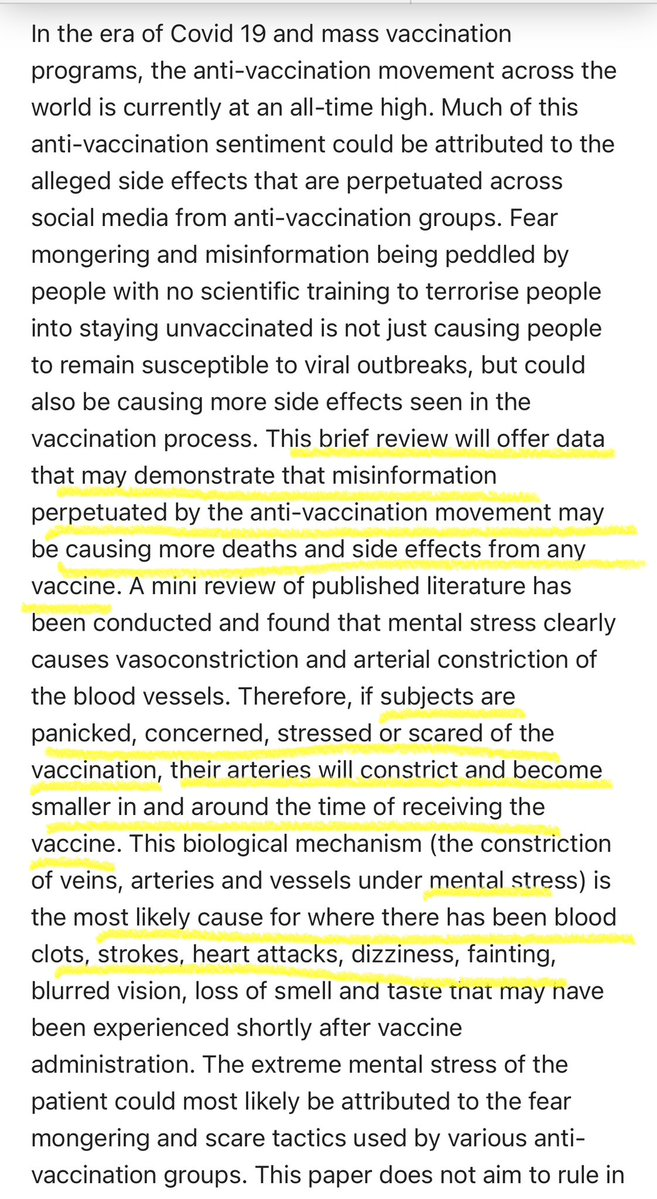 In the era of Covid 19 and mass vaccination programs, the anti-vaccination movement across the world is currently at an all-time high. Much of this anti-vaccination sentiment could be attributed to the alleged side effects that are perpetuated across social media from anti-vaccination groups. Fear mongering and misinformation being peddled by people with no scientific training to terrorise people into staying unvaccinated is not just causing people to remain susceptible to viral outbreaks, but could also be causing more side effects seen in the vaccination process. This brief review will offer data that may demonstrate that misinformation perpetuated by the anti-vaccination movement may be causing more deaths and side effects from any vaccine. A mini review of published literature has been conducted and found that mental stress clearly causes vasoconstriction and arterial constriction of the blood vessels. Therefore, if subjects are panicked, concerned, stressed or scared of the vaccination, their arteries will constrict and become smaller in and around the time of receiving the vaccine. This biological mechanism (the constriction of veins, arteries and vessels under mental stress) is the most likely cause for where there has been blood clots, strokes, heart attacks, dizziness, fainting, blurred vision, loss of smell and taste that may have been experienced shortly after vaccine administration. The extreme mental stress of the patient could most likely be attributed to the fear mongering and scare tactics used by various anti-vaccination groups. This paper does not aim to rule in